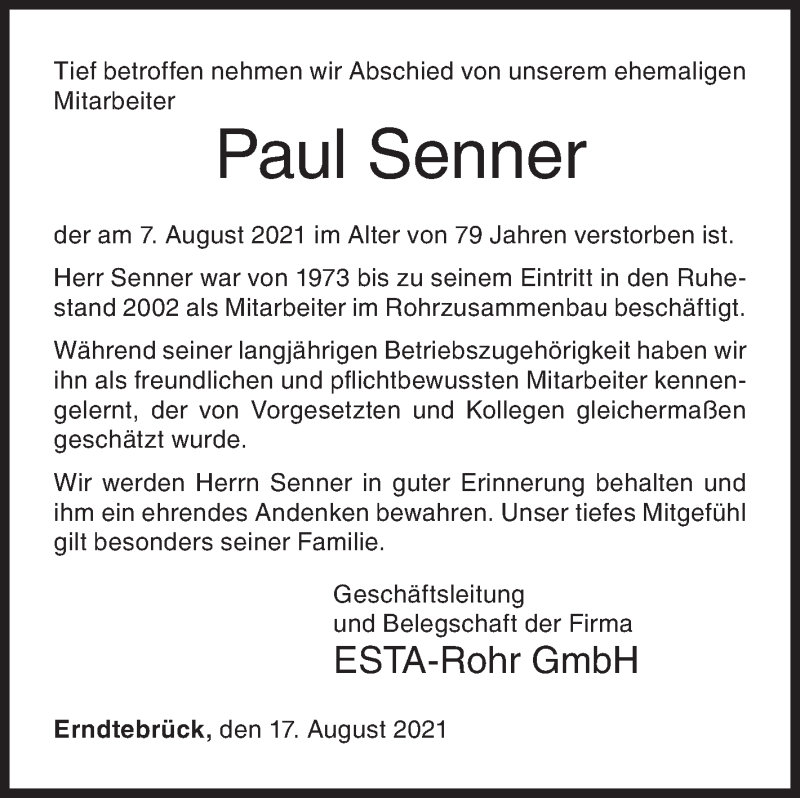 Tief betroffen nehmen wir Abschied von unserem ehemaligen Mitarbeiter

Paul Senner

der am 7. August 2021 im Alter von 79 Jahren verstorben ist.

Herr Senner war von 1973 bis zu seinem Eintritt in den Ruhestand 2002 als Mitarbeiter im Rohrzusammenbau beschäftigt.

Während seiner langjährigen Betriebszugehörigkeit haben wir ihn als freundlichen und pflichtbewussten Mitarbeiter kennengelernt, der von Vorgesetzten und Kollegen gleichermaßen geschätzt wurde.

Wir werden Herrn Senner in guter Erinnerung behalten und ihm ein ehrendes Andenken bewahren. Unser tiefes Mitgefühl gilt besonders seiner Familie.

Geschäftsleitung
und Belegschaft der Firma
ESTA-Rohr GmbH

Erndtebrück, den 17. August 2021